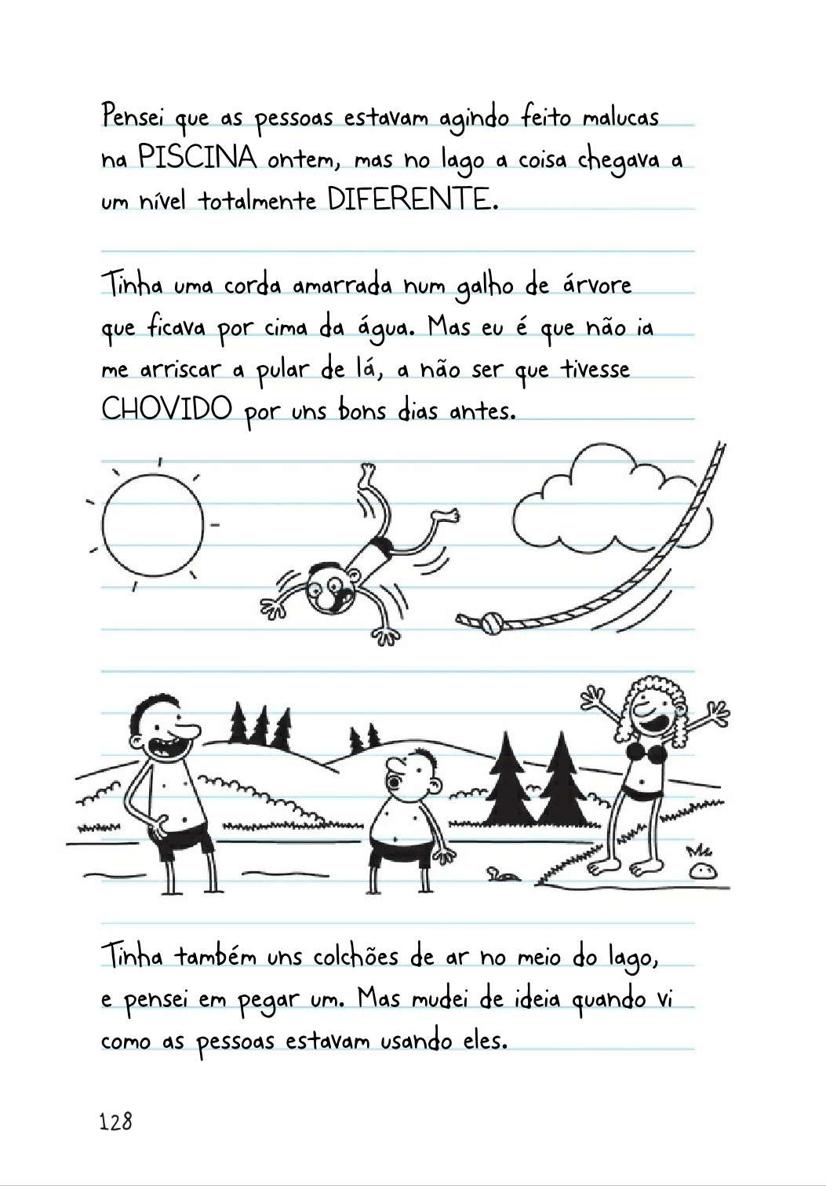 Pensei que as pessoas estavam agindo feito malucas na PISCINA ontem, mas no lago a coisa chegava a um nível totalmente DIFERENTE.

Tinha uma corda amarrada num galho de árvore que ficava por cima da água. Mas eu é que não ia me arriscar a pular de lá, a não ser que tivesse CHOVIDO por uns bons dias antes.

Tinha também uns colchões de ar no meio do lago, e pensei em pegar um. Mas mudei de ideia quando vi como as pessoas estavam usando eles.

128